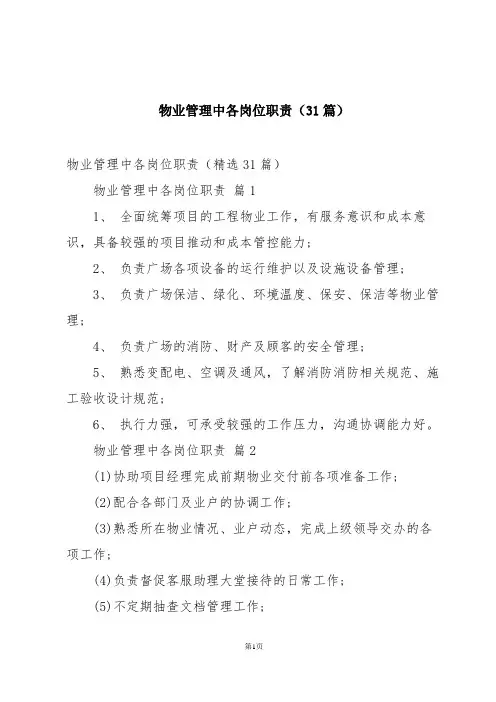 物业管理中各岗位职责（31篇）

物业管理中各岗位职责（精选31篇）

物业管理中各岗位职责 篇1

1、 全面统筹项目的工程物业工作，有服务意识和成本意识，具备较强的项目推动和成本管控能力；

2、 负责广场各项设备的运行维护以及设施设备管理；

3、 负责广场保洁、绿化、环境温度、保安、保洁等物业管理；

4、 负责广场的消防、财产及顾客的安全管理；

5、 熟悉变配电、空调及通风，了解消防消防相关规范、施工验收设计规范；

6、 执行力强，可承受较强的工作压力，沟通协调能力好。

物业管理中各岗位职责 篇2

(1)协助项目经理完成前期物业交付前各项准备工作；

(2)配合各部门及业户的协调工作；

(3)熟悉所在物业情况、业户动态，完成上级领导交办的各项工作；

(4)负责督促客服助理大堂接待的日常工作；

(5)不定期抽查文档管理工作；

第1页